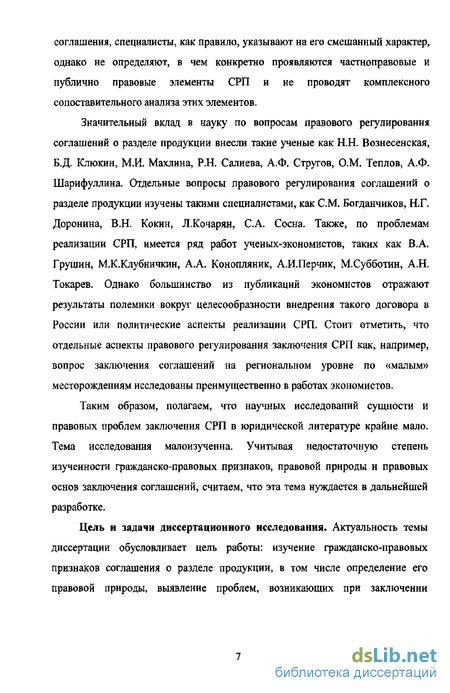 соглашения, специалисты, как правило, указывают на его смешанный характер, однако не определяют, в чем конкретно проявляются частноправовые и публично правовые элементы СРП и не проводят комплексного сопоставительного анализа этих элементов.

Значительный вклад в науку по вопросам правового регулирования соглашений о разделе продукции внесли такие ученые как Н.Н. Вознесенская, Б.Д. Клюкин, М.И. Махлина, Р.Н. Салиева, А.Ф. Стругов, О.М. Теплов, А.Ф. Шарифуллина. Отдельные вопросы правового регулирования соглашений о разделе продукции изучены такими специалистами, как С.М. Богданчиков, Н.Г. Доронина, В.Н. Кокин, Л.Кочарян, С.А. Сосна. Также, по проблемам реализации СРП, имеется ряд работ ученых-экономистов, таких как В.А. Грушин, М.К.Клубничкин, А.А. Конопляник, А.И.Перчик, М.Субботин, А.Н. Токарев. Однако большинство из публикаций экономистов отражают результаты полемики вокруг целесообразности внедрения такого договора в России или политические аспекты реализации СРП. Стоит отметить, что отдельные аспекты правового регулирования заключения СРП как, например, вопрос заключения соглашений на региональном уровне по «малым» месторождениям исследованы преимущественно в работах экономистов.

Таким образом, полагаем, что научных исследований сущности и правовых проблем заключения СРП в юридической литературе крайне мало. Тема исследования малоизученна. Учитывая недостаточную степень изученности гражданско-правовых признаков, правовой природы и правовых основ заключения соглашений, считаем, что эта тема нуждается в дальнейшей разработке.

Цель и задачи диссертационного исследования. Актуальность темы диссертации обусловливает цель работы: изучение гражданско-правовых признаков соглашения о разделе продукции, в том числе определение его правовой природы, выявление проблем, возникающих при заключении

7

dsLib.net
библиотека диссертаций